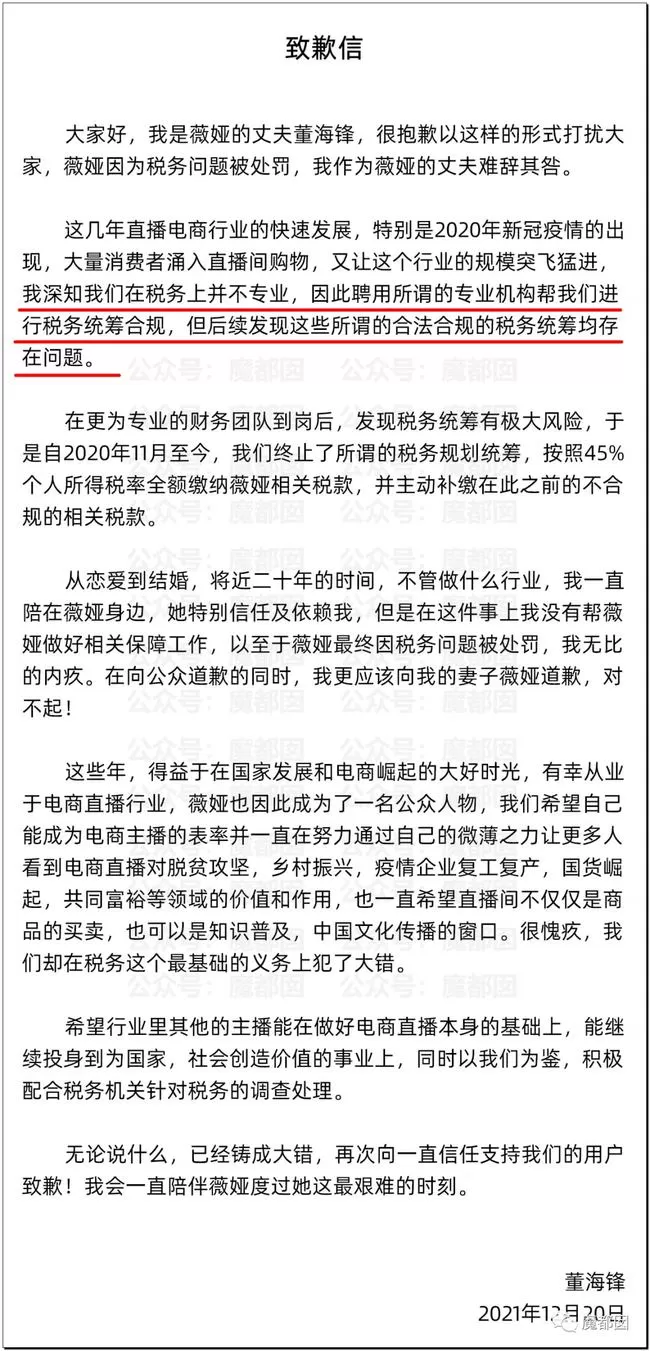 致歉信

大家好，我是薇娅的丈夫董海锋，很抱歉以这样的形式打扰大家，薇娅因为税务问题被处罚，我作为薇娅的丈夫难辞其咎。

这几年直播电商行业的快速发展，特别是2020年新冠疫情的出现，大量消费者涌入直播间购物，又让这个行业的规模突飞猛进，我深知我们在税务上并不专业，因此聘用所谓的专业机构帮我们进行税务统筹合规，但后续发现这些所谓的合法合规的税务统筹均存在问题。

公众号：魔都囡 公众号：魔都囡

在更为专业的财务团队到岗后，发现税务统筹有极大风险，于是自2020年11月至今，我们终止了所谓的税务规划统筹，按照45%个人所得税率全额缴纳薇娅相关税款，并主动补缴在此之前的不合规的相关税款。

从恋爱到结婚，将近二十年的时间，不管做什么行业，我一直陪在薇娅身边，她特别信任及依赖我，但是在这件事上我没有帮薇娅做好相关保障工作，以至于薇娅最终因税务问题被处罚，我无比的内疚。在向公众道歉的同时，我更应该向我的妻子薇娅道歉，对不起！

这些年，得益于在国家发展和电商崛起的大好时光，有幸从业于电商直播行业，薇娅也因此成为了一名公众人物，我们希望自己能成为电商主播的表率并一直在努力通过自己的微薄之力让更多人看到电商直播对脱贫攻坚，乡村振兴，疫情企业复工复产，国货崛起，共同富裕等领域的价值和作用，也一直希望直播间不仅仅是商品的买卖，也可以是知识普及，中国文化传播的窗口。很愧疚，我们却在税务这个最基础的义务上犯了大错。

希望行业里其他的主播能在做好电商直播本身的基础上，能继续投身到为国家，社会创造价值的事业上，同时以我们为鉴，积极配合税务机关针对税务的调查处理。

无论说什么，已经铸成大错，再次向一直信任支持我们的用户致歉！我会一直陪伴薇娅度过她这最艰难的时刻。

董海锋
2021年12月20日

魔都囡